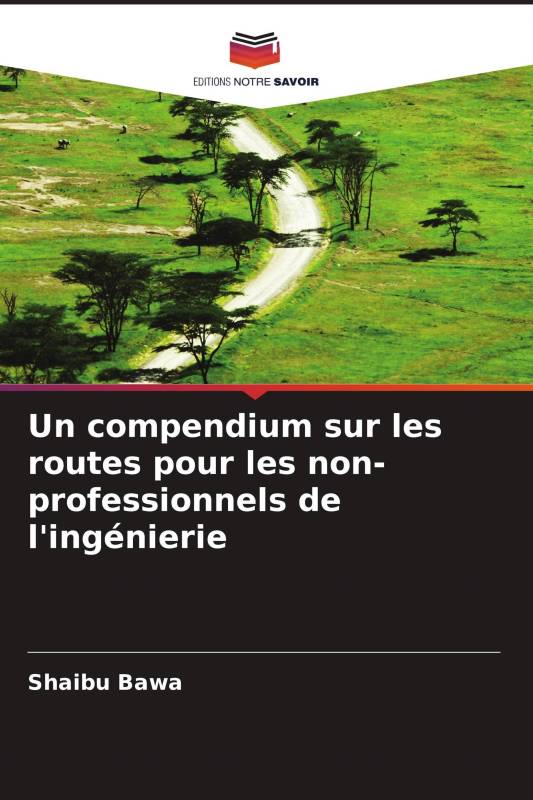 EDITIONS NOTRE SAVOIR

Un compendium sur les routes pour les non-professionnels de l'ingénierie

Shaibu Bawa